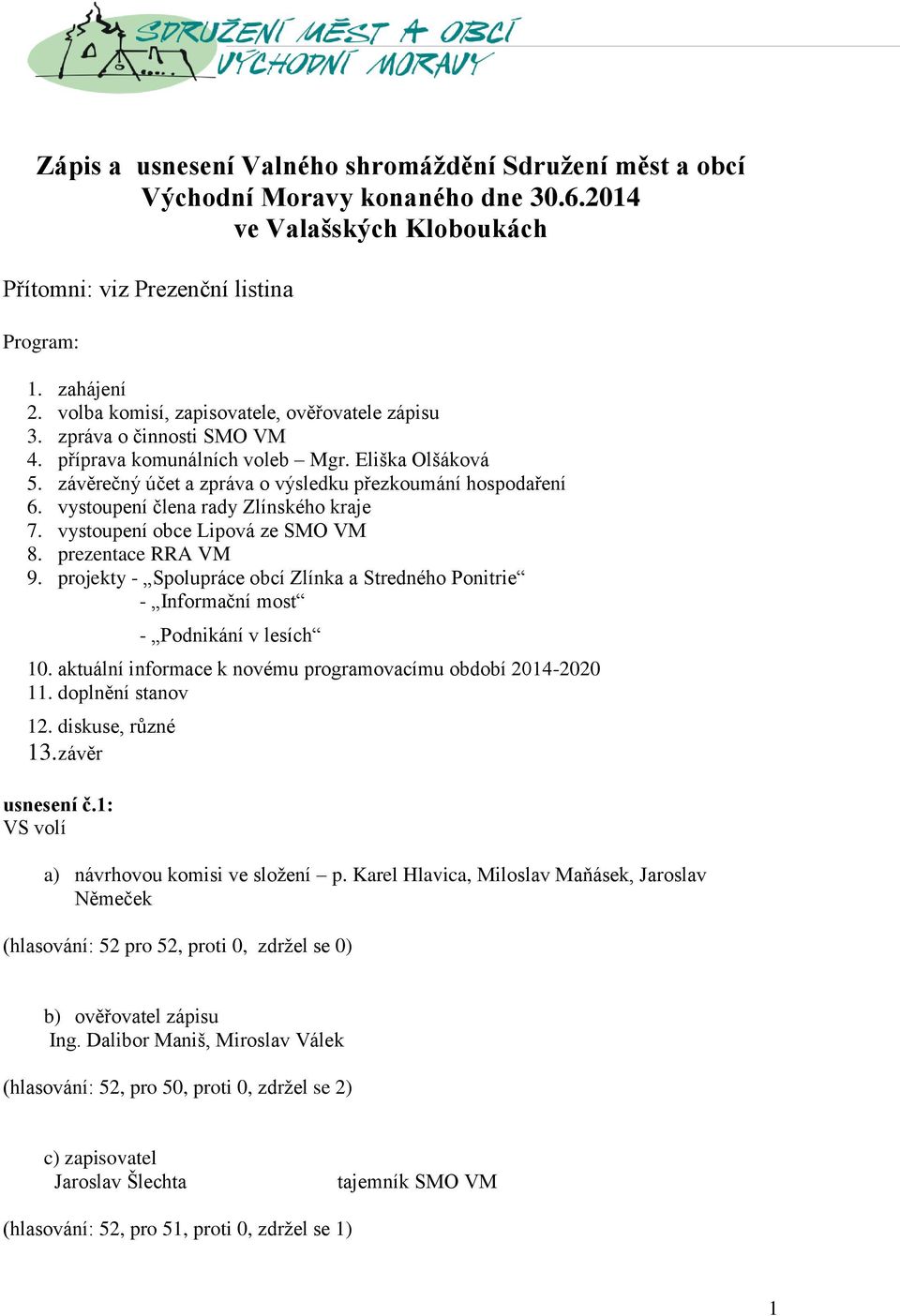 SDRUŽENÍ MĚST A OBCÍ VÝCHODNÍ MORAVY

Zápis a usnesení Valného shromáždění Sdružení měst a obcí Východní Moravy konaného dne 30.6.2014 ve Valašských Kloboukách

Přítomni: viz Prezenční listina

Program:

1. zahájení
2. volba komisí, zapisovatele, ověřovatele zápisu
3. zpráva o činnosti SMO VM
4. příprava komunálních voleb – Mgr. Eliška Olšáková
5. závěrečný účet a zpráva o výsledku přezkoumání hospodaření
6. vystoupení člena rady Zlínského kraje
7. vystoupení obce Lipová ze SMO VM
8. prezentace RRA VM
9. projekty - „Spolupráce obcí Zlínka a Stredného Ponitrie“
- „Informační most“
- „Podnikání v lesích“
10. aktuální informace k novému programovacímu období 2014-2020
11. doplnění stanov
12. diskuse, různé
13. závěr

usnesení č.1:
VS volí

a) návrhovou komisi ve složení – p. Karel Hlavica, Miloslav Maňásek, Jaroslav Němeček

(hlasování: 52 pro 52, proti 0, zdržel se 0)

b) ověřovatel zápisu
Ing. Dalibor Maniš, Miroslav Válek

(hlasování: 52, pro 50, proti 0, zdržel se 2)

c) zapisovatel
Jaroslav Šlechta tajemník SMO VM

(hlasování: 52, pro 51, proti 0, zdržel se 1)

1